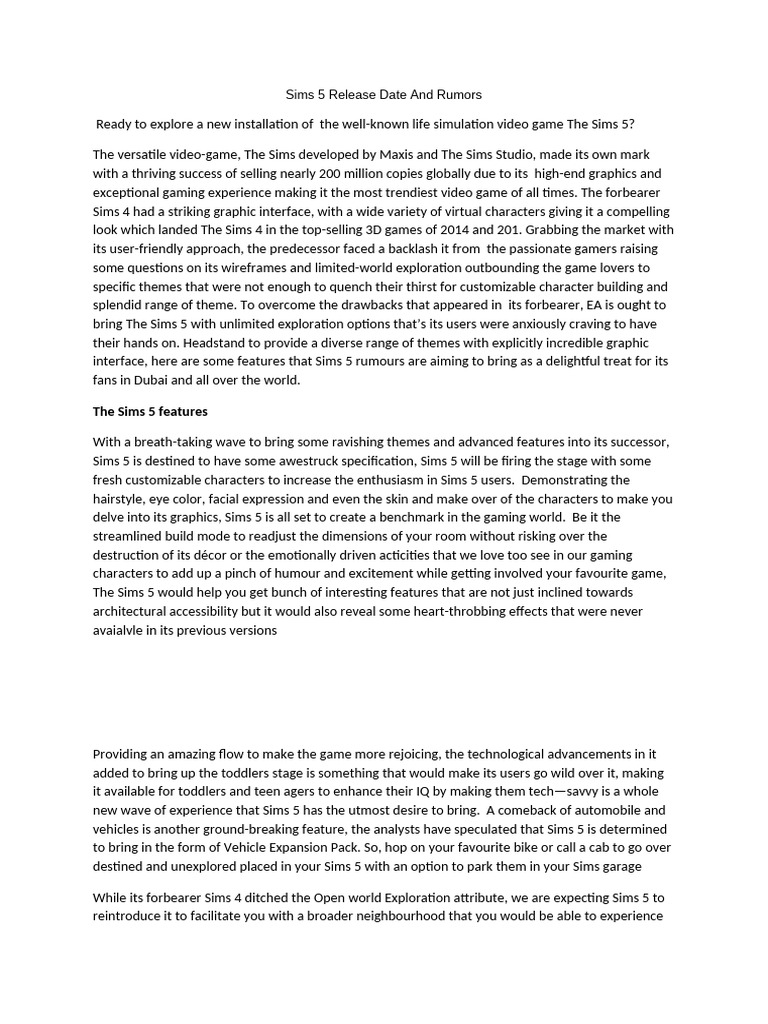 Sims 5 Release Date And Rumors

Ready to explore a new installation of the well-known life simulation video game The Sims 5?

The versatile video-game, The Sims developed by Maxis and The Sims Studio, made its own mark with a thriving success of selling nearly 200 million copies globally due to its high-end graphics and exceptional gaming experience making it the most trendiest video game of all times. The forbearer Sims 4 had a striking graphic interface, with a wide variety of virtual characters giving it a compelling look which landed The Sims 4 in the top-selling 3D games of 2014 and 201. Grabbing the market with its user-friendly approach, the predecessor faced a backlash it from the passionate gamers raising some questions on its wireframes and limited-world exploration outbounding the game lovers to specific themes that were not enough to quench their thirst for customizable character building and splendid range of theme. To overcome the drawbacks that appeared in its forbearer, EA is ought to bring The Sims 5 with unlimited exploration options that's its users were anxiously craving to have their hands on. Headstand to provide a diverse range of themes with explicitly incredible graphic interface, here are some features that Sims 5 rumours are aiming to bring as a delightful treat for its fans in Dubai and all over the world.

The Sims 5 features

With a breath-taking wave to bring some ravishing themes and advanced features into its successor, Sims 5 is destined to have some awestruck specification, Sims 5 will be firing the stage with some fresh customizable characters to increase the enthusiasm in Sims 5 users. Demonstrating the hairstyle, eye color, facial expression and even the skin and make over of the characters to make you delve into its graphics, Sims 5 is all set to create a benchmark in the gaming world. Be it the streamlined build mode to readjust the dimensions of your room without risking over the destruction of its décor or the emotionally driven acticities that we love too see in our gaming characters to add up a pinch of humour and excitement while getting involved your favourite game, The Sims 5 would help you get bunch of interesting features that are not just inclined towards architectural accessibility but it would also reveal some heart-throbbing effects that were never avaialvle in its previous versions

Providing an amazing flow to make the game more rejoicing, the technological advancements in it added to bring up the toddlers stage is something that would make its users go wild over it, making it available for toddlers and teen agers to enhance their IQ by making them tech—savvy is a whole new wave of experience that Sims 5 has the utmost desire to bring. A comeback of automobile and vehicles is another ground-breaking feature, the analysts have speculated that Sims 5 is determined to bring in the form of Vehicle Expansion Pack. So, hop on your favourite bike or call a cab to go over destined and unexplored placed in your Sims 5 with an option to park them in your Sims garage

While its forbearer Sims 4 ditched the Open world Exploration attribute, we are expecting Sims 5 to reintroduce it to facilitate you with a broader neighbourhood that you would be able to experience